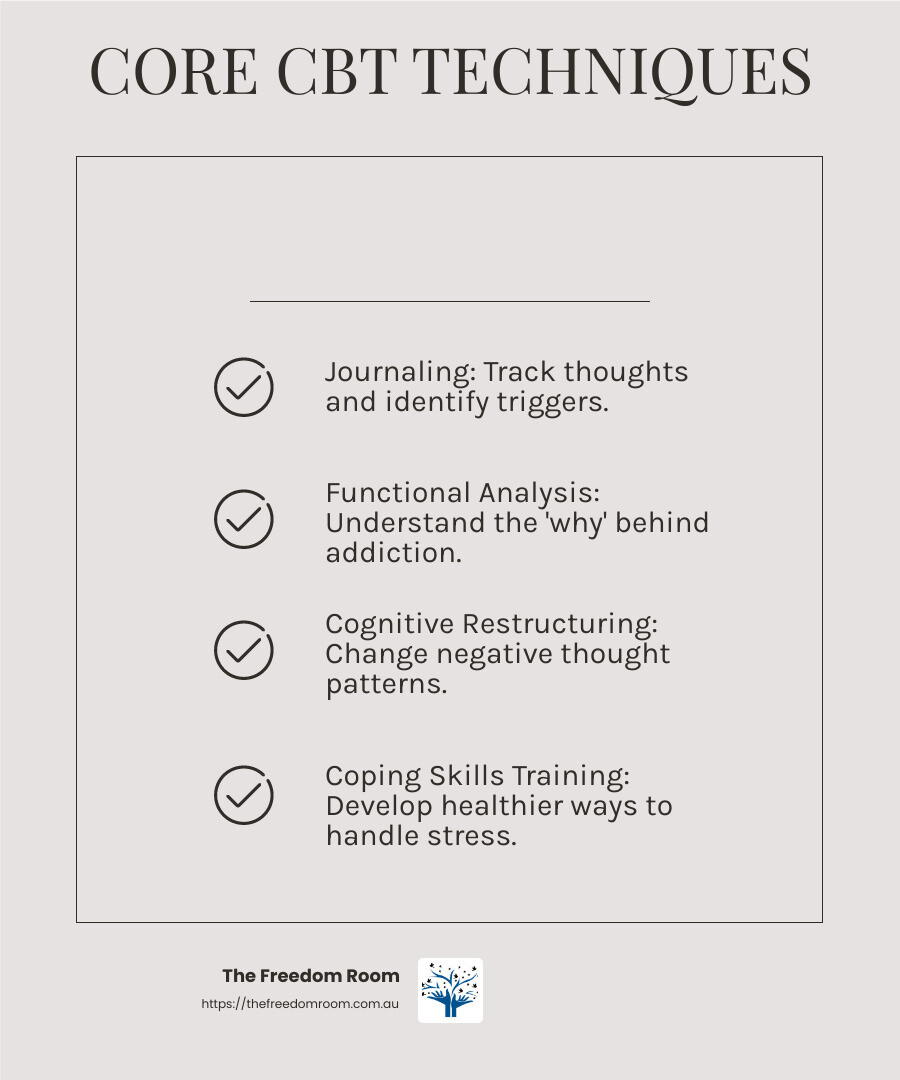 CORE CBT TECHNIQUES

Journaling: Track thoughts and identify triggers.

Functional Analysis: Understand the 'why' behind addiction.

Cognitive Restructuring: Change negative thought patterns.

Coping Skills Training: Develop healthier ways to handle stress.

The Freedom Room
https://thefreedomroom.com.au